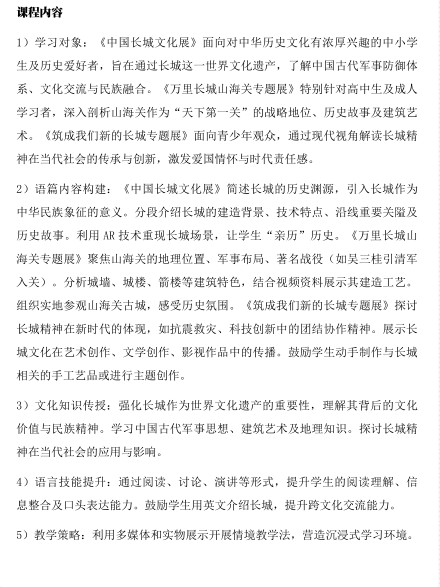 课程内容

1）学习对象：《中国长城文化展》面向对中华历史文化有浓厚兴趣的中小学生及历史爱好者，旨在通过长城这一世界文化遗产，了解中国古代军事防御体系、文化交流与民族融合。《万里长城山海关专题展》特别针对高中生及成人学习者，深入剖析山海关作为“天下第一关”的战略地位、历史故事及建筑艺术。《筑成我们新的长城专题展》面向青少年观众，通过现代视角解读长城精神在当代社会的传承与创新，激发爱国情怀与时代责任感。

2）语篇内容构建：《中国长城文化展》简述长城的历史渊源，引入长城作为中华民族象征的意义。分段介绍长城的建造背景、技术特点、沿线重要关隘及历史故事。利用AR技术重现长城场景，让学生“亲历”历史。《万里长城山海关专题展》聚焦山海关的地理位置、军事布局、著名战役（如吴三桂引清军入关）。分析城墙、城楼、箭楼等建筑特色，结合视频资料展示其建造工艺。组织实地参观山海关古城，感受历史氛围。《筑成我们新的长城专题展》探讨长城精神在新时代的体现，如抗震救灾、科技创新中的团结协作精神。展示长城文化在艺术创作、文学创作、影视作品中的传播。鼓励学生动手制作与长城相关的手工艺品或进行主题创作。

3）文化知识传授：强化长城作为世界文化遗产的重要性，理解其背后的文化价值与民族精神。学习中国古代军事思想、建筑艺术及地理知识。探讨长城精神在当代社会的应用与影响。

4）语言技能提升：通过阅读、讨论、演讲等形式，提升学生的阅读理解、信息整合及口头表达能力。鼓励学生用英文介绍长城，提升跨文化交流能力。

5）教学策略：利用多媒体和实物展示开展情境教学法，营造沉浸式学习环境。